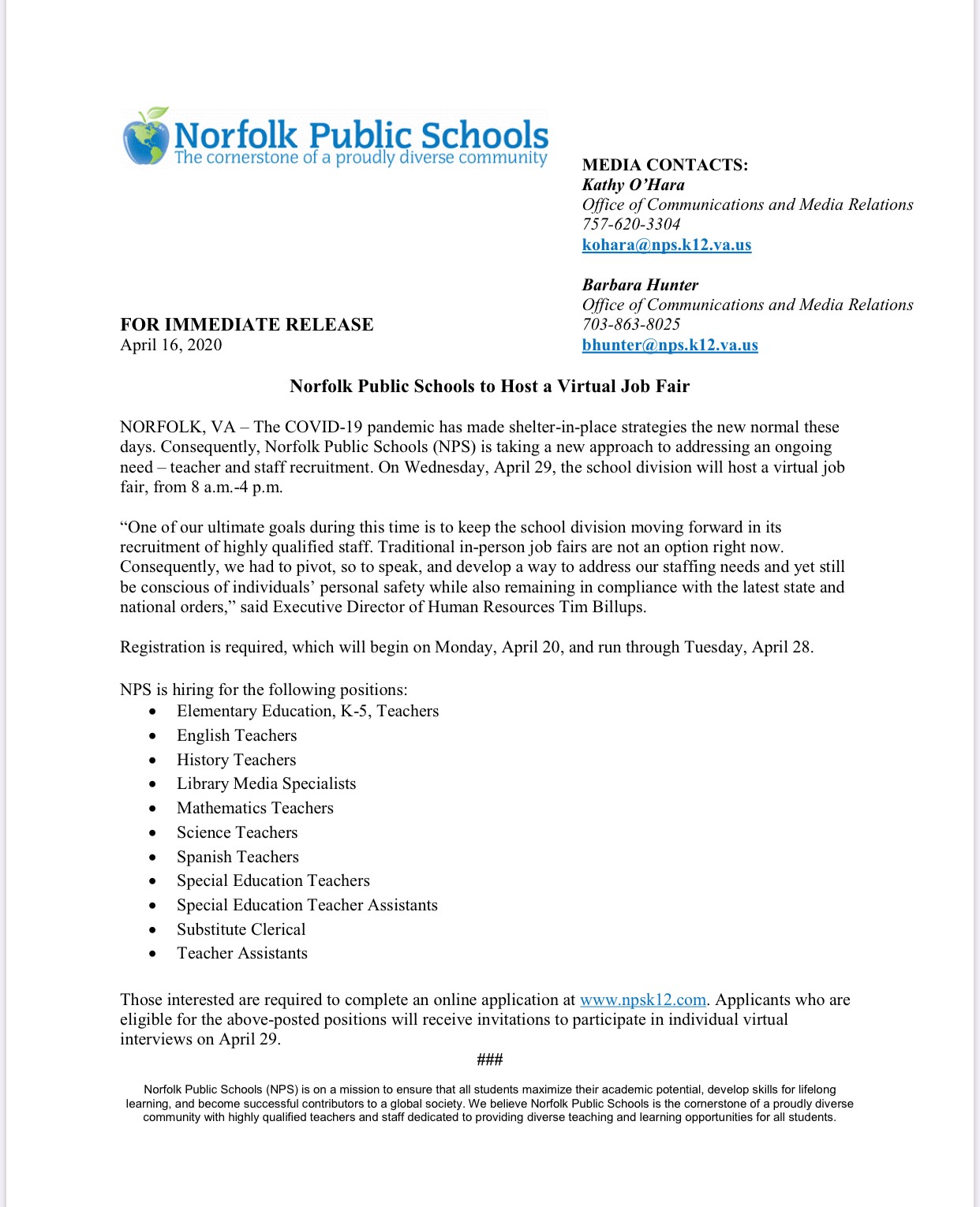 Norfolk Public Schools
The cornerstone of a proudly diverse community

MEDIA CONTACTS:
Kathy O'Hara
Office of Communications and Media Relations
757-620-3304
kohara@nps.k12.va.us

Barbara Hunter
Office of Communications and Media Relations
703-863-8025
bhunter@nps.k12.va.us

FOR IMMEDIATE RELEASE
April 16, 2020

Norfolk Public Schools to Host a Virtual Job Fair

NORFOLK, VA – The COVID-19 pandemic has made shelter-in-place strategies the new normal these days. Consequently, Norfolk Public Schools (NPS) is taking a new approach to addressing an ongoing need – teacher and staff recruitment. On Wednesday, April 29, the school division will host a virtual job fair, from 8 a.m.-4 p.m.

"One of our ultimate goals during this time is to keep the school division moving forward in its recruitment of highly qualified staff. Traditional in-person job fairs are not an option right now. Consequently, we had to pivot, so to speak, and develop a way to address our staffing needs and yet still be conscious of individuals' personal safety while also remaining in compliance with the latest state and national orders," said Executive Director of Human Resources Tim Billups.

Registration is required, which will begin on Monday, April 20, and run through Tuesday, April 28.

NPS is hiring for the following positions:
• Elementary Education, K-5, Teachers
• English Teachers
• History Teachers
• Library Media Specialists
• Mathematics Teachers
• Science Teachers
• Spanish Teachers
• Special Education Teachers
• Special Education Teacher Assistants
• Substitute Clerical
• Teacher Assistants

Those interested are required to complete an online application at www.npsk12.com. Applicants who are eligible for the above-posted positions will receive invitations to participate in individual virtual interviews on April 29.

###

Norfolk Public Schools (NPS) is on a mission to ensure that all students maximize their academic potential, develop skills for lifelong learning, and become successful contributors to a global society. We believe Norfolk Public Schools is the cornerstone of a proudly diverse community with highly qualified teachers and staff dedicated to providing diverse teaching and learning opportunities for all students.